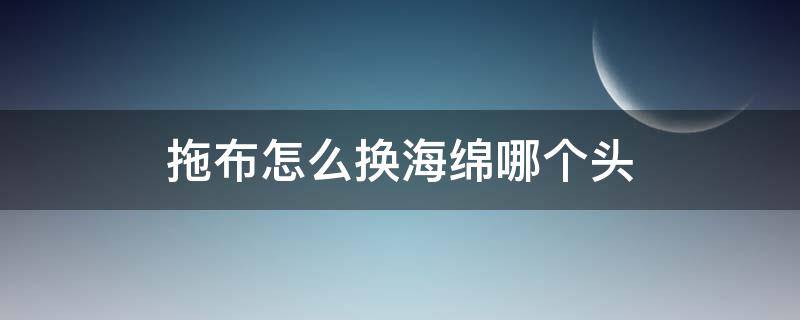 拖布怎么换海绵哪个头